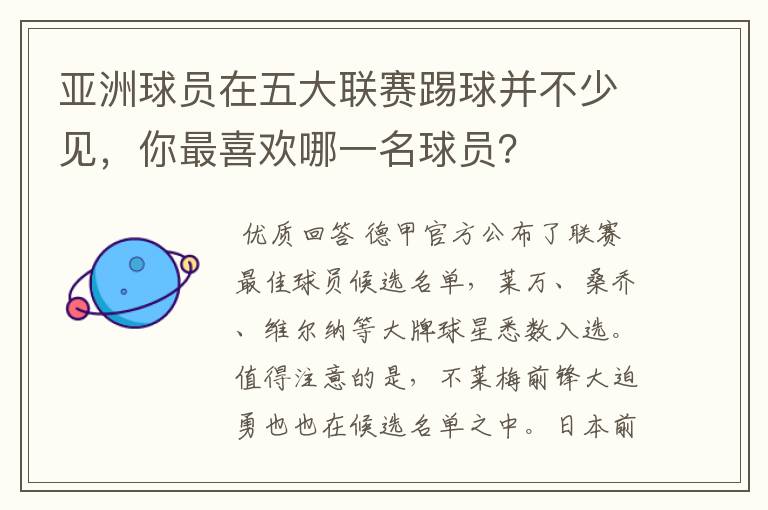 亚洲球员在五大联赛踢球并不少见，你最喜欢哪一名球员?

优质回答 德甲官方公布了联赛最佳球员候选名单，莱万、桑乔、维尔纳等大牌球星悉数入选。值得注意的是，不莱梅前锋大迫勇也也在候选名单之中。日本前